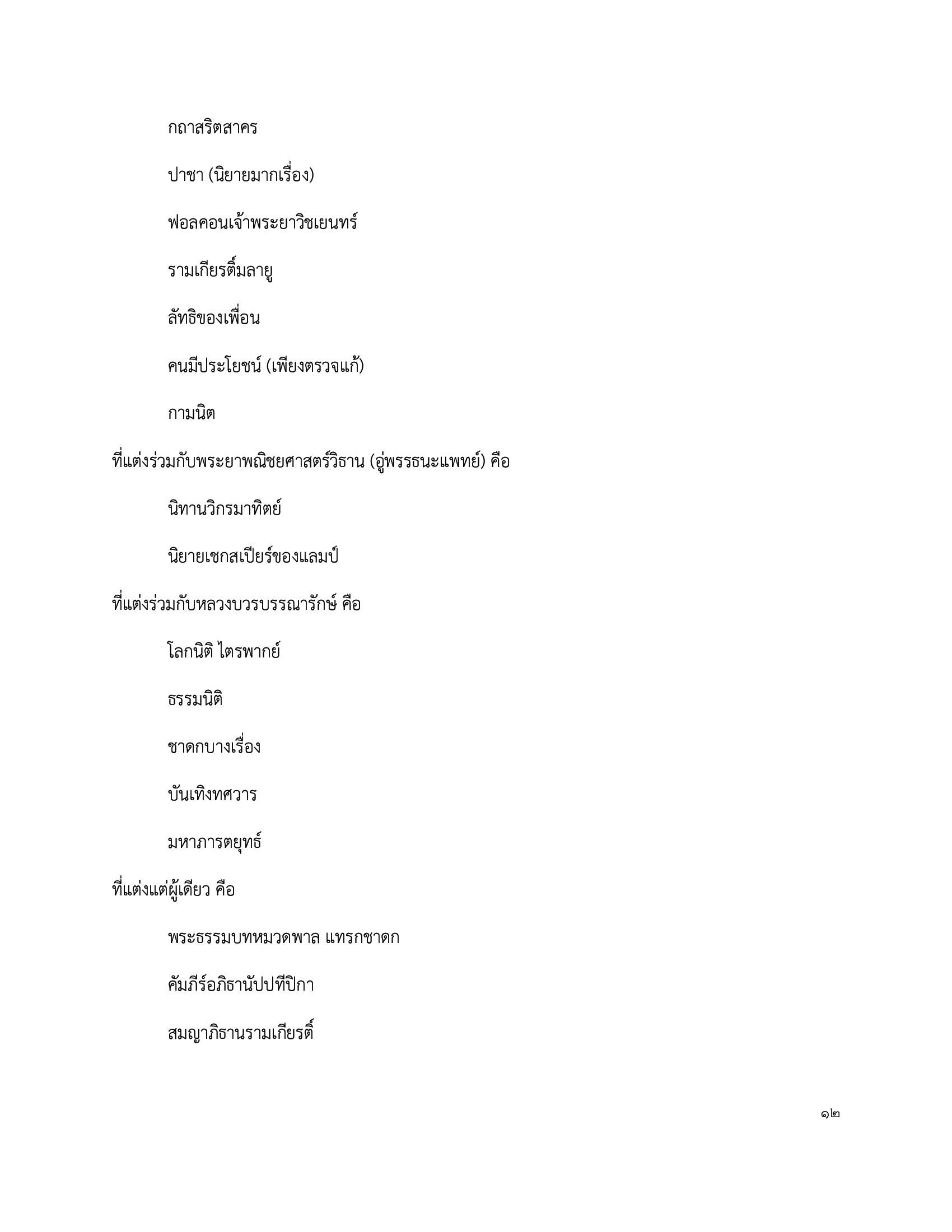 กถาสริตสาคร

ปาชา (นิยายมากเรื่อง)

ฟอลคอนเจ้าพระยาวิชเยนทร์

รามเกียรติ์มลายู

ลัทธิของเพื่อน

คนมีประโยชน์ (เพียงตรวจแก้)

กามนิต

ที่แต่งร่วมกับพระยาพณิชยศาสตร์วิธาน (อู่พรรธนะแพทย์) คือ

นิทานวิกรมาทิตย์

นิยายเชกสเปียร์ของแลมป์

ที่แต่งร่วมกับหลวงบวรบรรณารักษ์ คือ

โลกนิติ ไตรพากย์

ธรรมนิติ

ชาดกบางเรื่อง

บันเทิงทศวาร

มหาภารตยุทธ์

ที่แต่งแต่ผู้เดียว คือ

พระธรรมบทหมวดพาล แทรกชาดก

คัมภีร์อภิธานัปปทีปิกา

สมญาภิธานรามเกียรติ์

๑๒